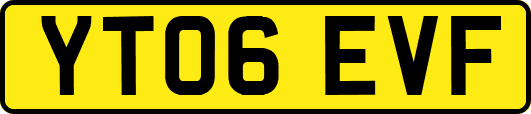 YT06 EVF